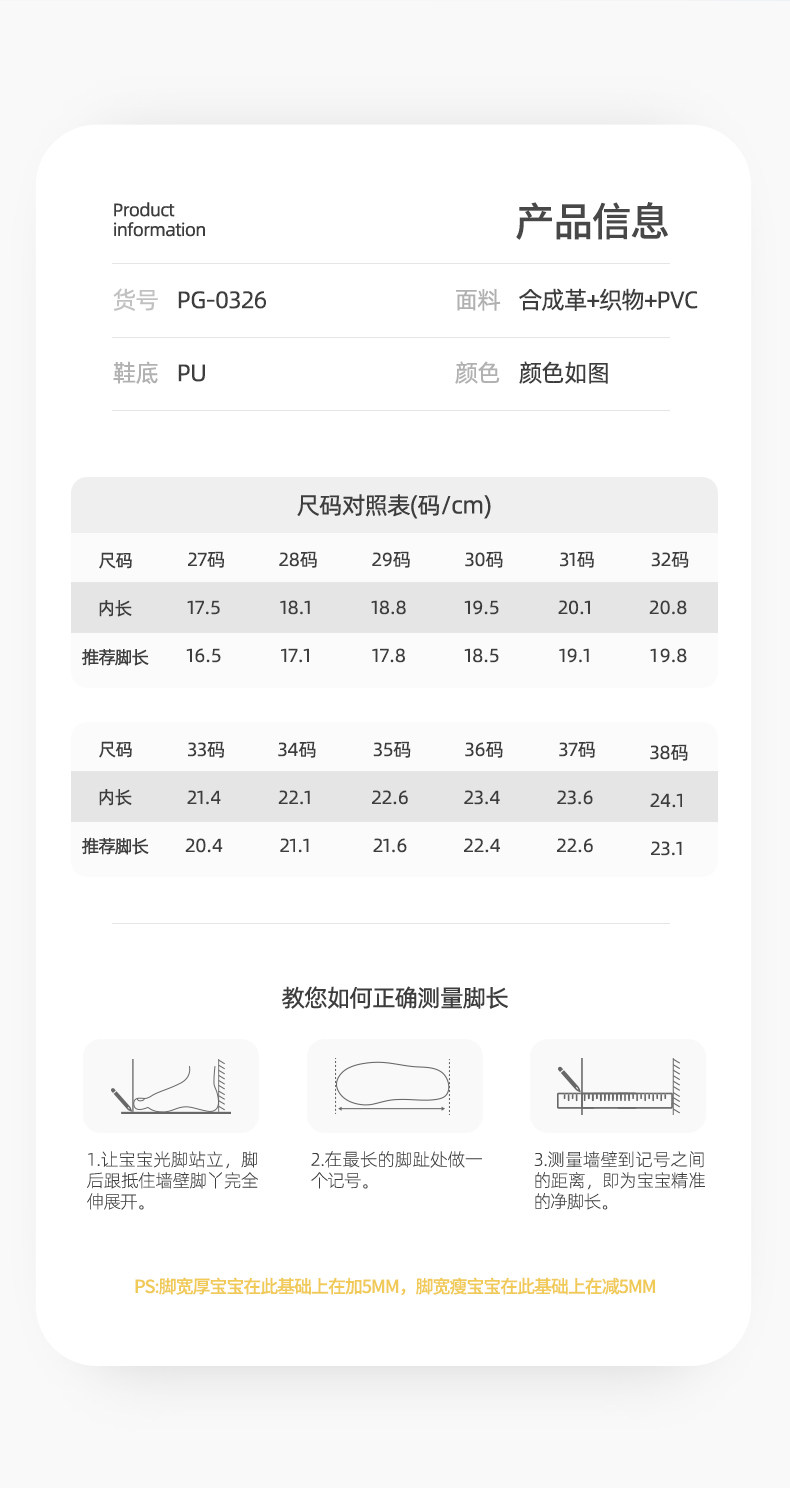 Product information

产品信息

货号 PG-0326　面料 合成革+织物+PVC

鞋底 PU　颜色 颜色如图

尺码对照表(码/cm)

| 尺码 | 27码 | 28码 | 29码 | 30码 | 31码 | 32码 |
|---|---|---|---|---|---|---|
| 内长 | 17.5 | 18.1 | 18.8 | 19.5 | 20.1 | 20.8 |
| 推荐脚长 | 16.5 | 17.1 | 17.8 | 18.5 | 19.1 | 19.8 |

| 尺码 | 33码 | 34码 | 35码 | 36码 | 37码 | 38码 |
|---|---|---|---|---|---|---|
| 内长 | 21.4 | 22.1 | 22.6 | 23.4 | 23.6 | 24.1 |
| 推荐脚长 | 20.4 | 21.1 | 21.6 | 22.4 | 22.6 | 23.1 |

教您如何正确测量脚长

1.让宝宝光脚站立，脚后跟抵住墙壁脚丫完全伸展开。

2.在最长的脚趾处做一个记号。

3.测量墙壁到记号之间的距离，即为宝宝精准的净脚长。

PS:脚宽厚宝宝在此基础上在加5MM，脚宽瘦宝宝在此基础上在减5MM